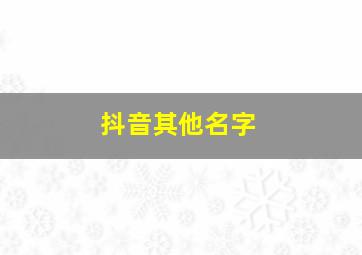 抖音其他名字